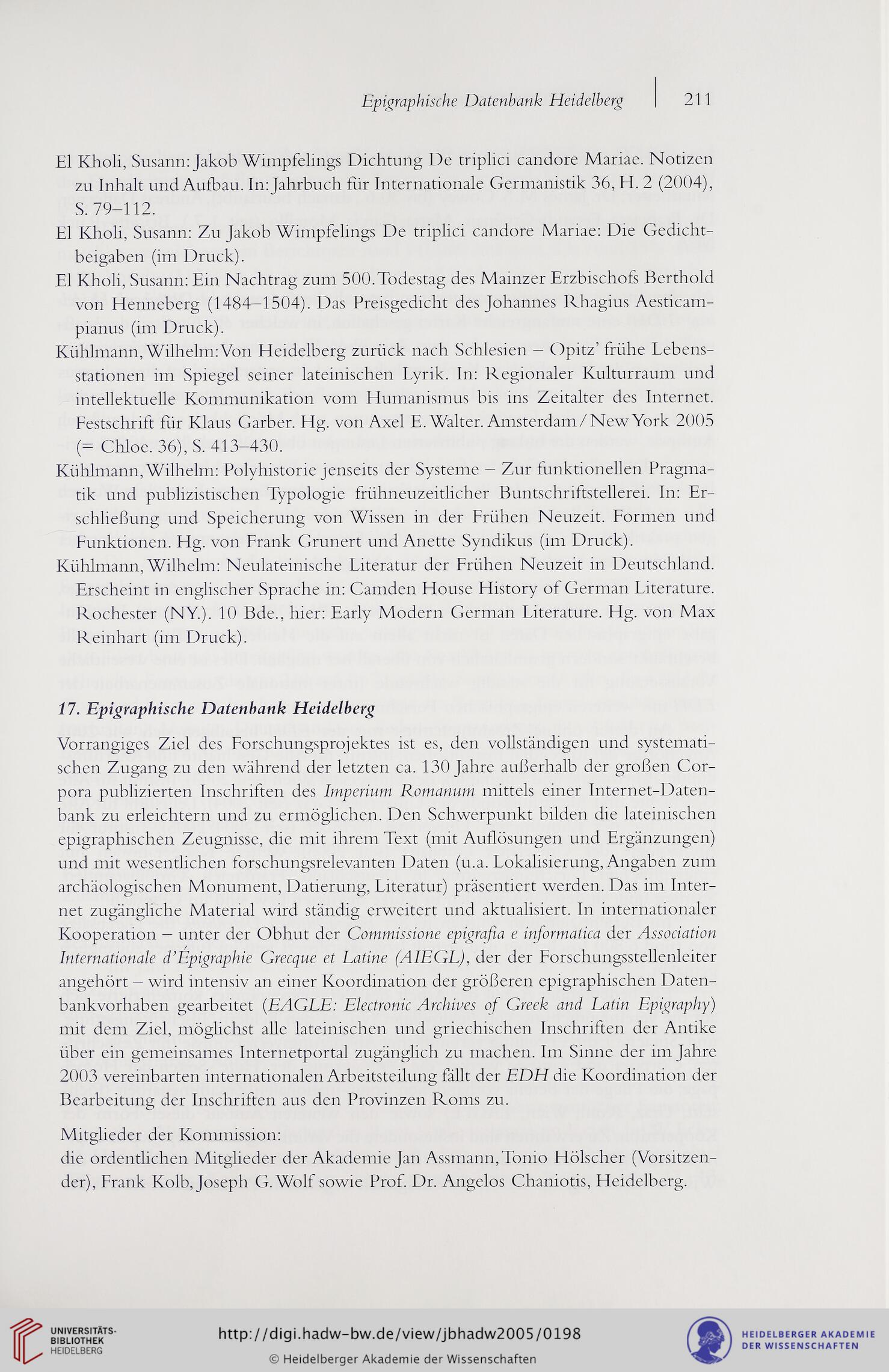 Epigraphische Datenbank Heidelberg | 211

El Kholi, Susann: Jakob Wimpfelings Dichtung De triplici candore Mariae. Notizen zu Inhalt und Aufbau. In: Jahrbuch für Internationale Germanistik 36, H. 2 (2004), S. 79–112.

El Kholi, Susann: Zu Jakob Wimpfelings De triplici candore Mariae: Die Gedichtbeigaben (im Druck).

El Kholi, Susann: Ein Nachtrag zum 500. Todestag des Mainzer Erzbischofs Berthold von Henneberg (1484–1504). Das Preisgedicht des Johannes Rhagius Aesticampianus (im Druck).

Kühlmann, Wilhelm: Von Heidelberg zurück nach Schlesien – Opitz' frühe Lebensstationen im Spiegel seiner lateinischen Lyrik. In: Regionaler Kulturraum und intellektuelle Kommunikation vom Humanismus bis ins Zeitalter des Internet. Festschrift für Klaus Garber. Hg. von Axel E. Walter. Amsterdam / New York 2005 (= Chloe. 36), S. 413–430.

Kühlmann, Wilhelm: Polyhistorie jenseits der Systeme – Zur funktionellen Pragmatik und publizistischen Typologie frühneuzeitlicher Buntschriftstellerei. In: Erschließung und Speicherung von Wissen in der Frühen Neuzeit. Formen und Funktionen. Hg. von Frank Grunert und Anette Syndikus (im Druck).

Kühlmann, Wilhelm: Neulateinische Literatur der Frühen Neuzeit in Deutschland. Erscheint in englischer Sprache in: Camden House History of German Literature. Rochester (NY.). 10 Bde., hier: Early Modern German Literature. Hg. von Max Reinhart (im Druck).

17. Epigraphische Datenbank Heidelberg

Vorrangiges Ziel des Forschungsprojektes ist es, den vollständigen und systematischen Zugang zu den während der letzten ca. 130 Jahre außerhalb der großen Corpora publizierten Inschriften des Imperium Romanum mittels einer Internet-Datenbank zu erleichtern und zu ermöglichen. Den Schwerpunkt bilden die lateinischen epigraphischen Zeugnisse, die mit ihrem Text (mit Auflösungen und Ergänzungen) und mit wesentlichen forschungsrelevanten Daten (u.a. Lokalisierung, Angaben zum archäologischen Monument, Datierung, Literatur) präsentiert werden. Das im Internet zugängliche Material wird ständig erweitert und aktualisiert. In internationaler Kooperation – unter der Obhut der Commissione epigrafia e informatica der Association Internationale d'Épigraphie Grecque et Latine (AIEGL), der der Forschungsstellenleiter angehört – wird intensiv an einer Koordination der größeren epigraphischen Datenbankvorhaben gearbeitet (EAGLE: Electronic Archives of Greek and Latin Epigraphy) mit dem Ziel, möglichst alle lateinischen und griechischen Inschriften der Antike über ein gemeinsames Internetportal zugänglich zu machen. Im Sinne der im Jahre 2003 vereinbarten internationalen Arbeitsteilung fällt der EDH die Koordination der Bearbeitung der Inschriften aus den Provinzen Roms zu.

Mitglieder der Kommission:
die ordentlichen Mitglieder der Akademie Jan Assmann, Tonio Hölscher (Vorsitzender), Frank Kolb, Joseph G. Wolf sowie Prof. Dr. Angelos Chaniotis, Heidelberg.

UNIVERSITÄTS-BIBLIOTHEK HEIDELBERG
http://digi.hadw-bw.de/view/jbhadw2005/0198
© Heidelberger Akademie der Wissenschaften
HEIDELBERGER AKADEMIE DER WISSENSCHAFTEN